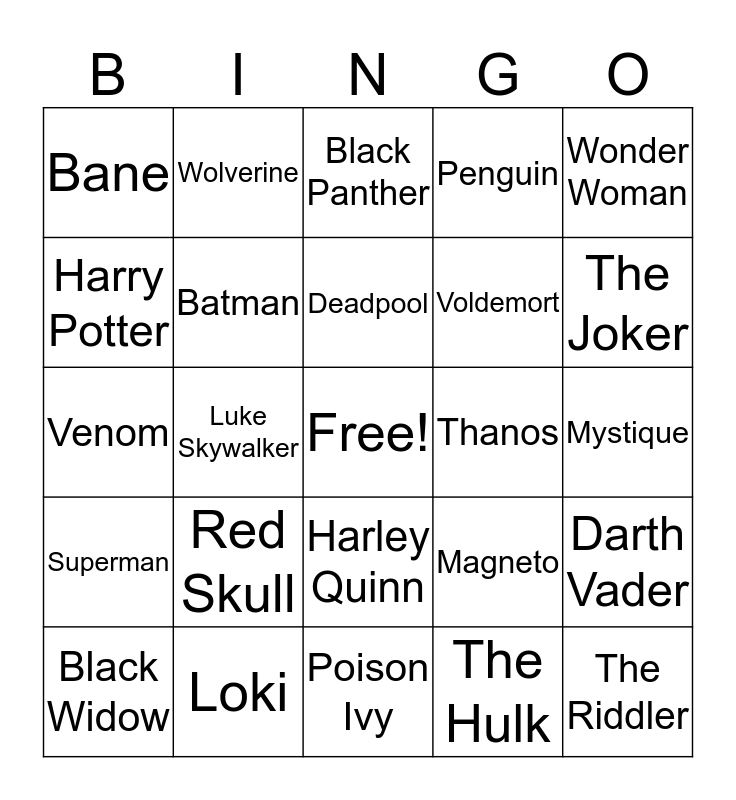 | B | I | N | G | O |
|---|---|---|---|---|
| Bane | Wolverine | Black Panther | Penguin | Wonder Woman |
| Harry Potter | Batman | Deadpool | Voldemort | The Joker |
| Venom | Luke Skywalker | Free! | Thanos | Mystique |
| Superman | Red Skull | Harley Quinn | Magneto | Darth Vader |
| Black Widow | Loki | Poison Ivy | The Hulk | The Riddler |